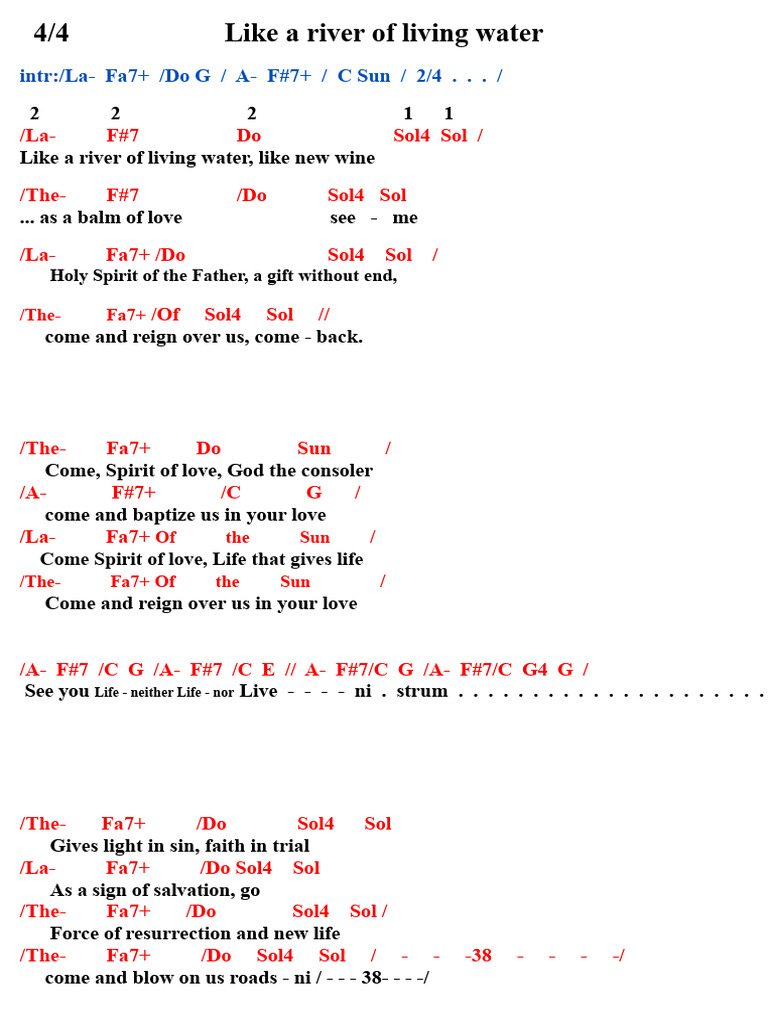 4/4 Like a river of living water

intr:/La- Fa7+ /Do G / A- F#7+ / C Sun / 2/4 . . . /

2 2 2 1 1
/La- F#7 Do Sol4 Sol /
Like a river of living water, like new wine

/The- F#7 /Do Sol4 Sol
... as a balm of love see - me

/La- Fa7+ /Do Sol4 Sol /
Holy Spirit of the Father, a gift without end,

/The- Fa7+ /Of Sol4 Sol //
come and reign over us, come - back.

/The- Fa7+ Do Sun /
Come, Spirit of love, God the consoler
/A- F#7+ /C G /
come and baptize us in your love
/La- Fa7+ Of the Sun /
Come Spirit of love, Life that gives life
/The- Fa7+ Of the Sun /
Come and reign over us in your love

/A- F#7 /C G /A- F#7 /C E // A- F#7/C G /A- F#7/C G4 G /
See you Life - neither Life - nor Live - - - - ni . strum . . . . . . . . . . . . . . . . . . . .

/The- Fa7+ /Do Sol4 Sol
Gives light in sin, faith in trial
/La- Fa7+ /Do Sol4 Sol
As a sign of salvation, go
/The- Fa7+ /Do Sol4 Sol /
Force of resurrection and new life
/The- Fa7+ /Do Sol4 Sol / - - -38 - - - -/
come and blow on us roads - ni / - - - 38- - - -/